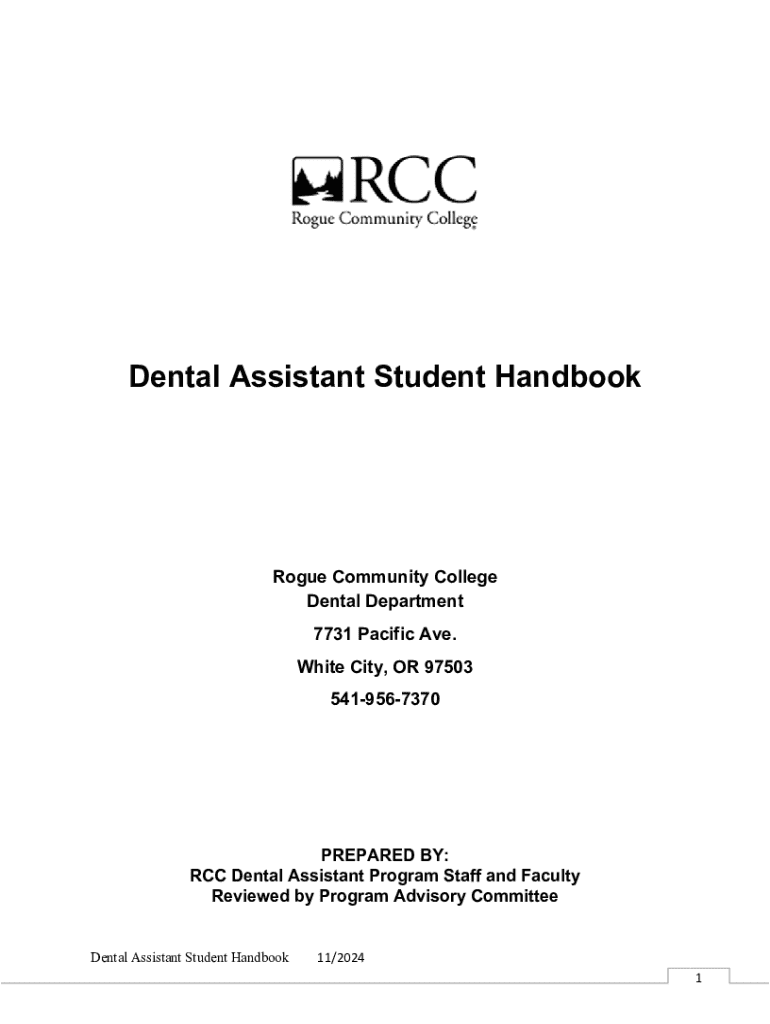 RCC
Rogue Community College

Dental Assistant Student Handbook

Rogue Community College
Dental Department
7731 Pacific Ave.
White City, OR 97503
541-956-7370

PREPARED BY:
RCC Dental Assistant Program Staff and Faculty
Reviewed by Program Advisory Committee

Dental Assistant Student Handbook 11/2024

1